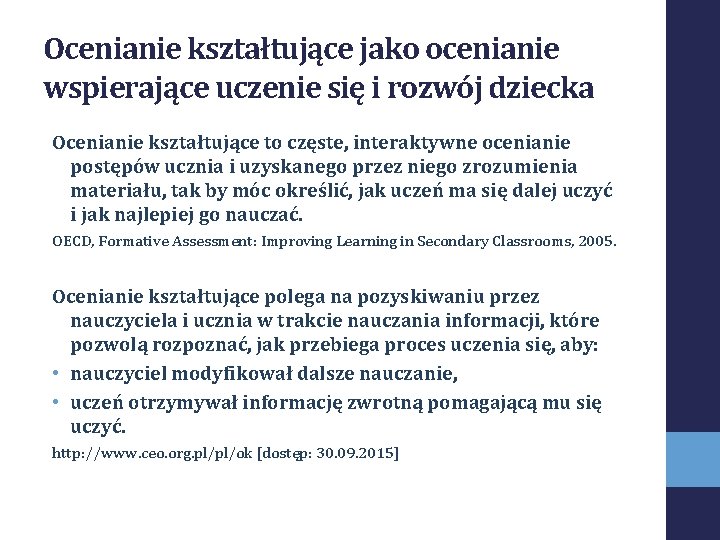 Ocenianie kształtujące jako ocenianie wspierające uczenie się i rozwój dziecka

Ocenianie kształtujące to częste, interaktywne ocenianie postępów ucznia i uzyskanego przez niego zrozumienia materiału, tak by móc określić, jak uczeń ma się dalej uczyć i jak najlepiej go nauczać.

OECD, Formative Assessment: Improving Learning in Secondary Classrooms, 2005.

Ocenianie kształtujące polega na pozyskiwaniu przez nauczyciela i ucznia w trakcie nauczania informacji, które pozwolą rozpoznać, jak przebiega proces uczenia się, aby:

• nauczyciel modyfikował dalsze nauczanie,
• uczeń otrzymywał informację zwrotną pomagającą mu się uczyć.

http://www.ceo.org.pl/pl/ok [dostęp: 30.09.2015]